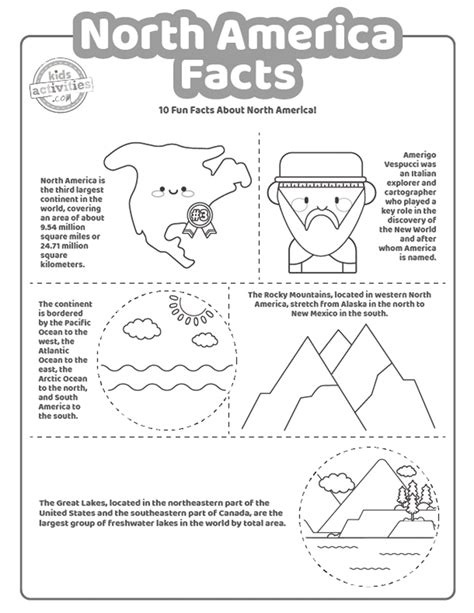 North America Facts

kids activities .com

10 Fun Facts About North America!

North America is the third largest continent in the world, covering an area of about 9.54 million square miles or 24.71 million square kilometers.

#3

Amerigo Vespucci was an Italian explorer and cartographer who played a key role in the discovery of the New World and after whom America is named.

The continent is bordered by the Pacific Ocean to the west, the Atlantic Ocean to the east, the Arctic Ocean to the north, and South America to the south.

The Rocky Mountains, located in western North America, stretch from Alaska in the north to New Mexico in the south.

The Great Lakes, located in the northeastern part of the United States and the southeastern part of Canada, are the largest group of freshwater lakes in the world by total area.